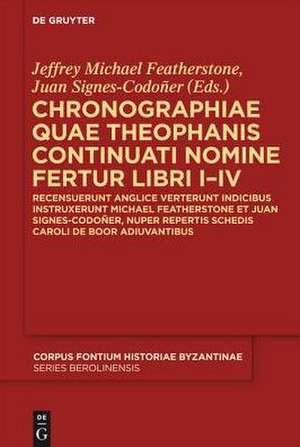 DE GRUYTER

Jeffrey Michael Featherstone, Juan Signes-Codoñer (Eds.)

CHRONOGRAPHIAE QUAE THEOPHANIS CONTINUATI NOMINE FERTUR LIBRI I–IV

RECENSUERUNT ANGLICE VERTERUNT INDICIBUS INSTRUXERUNT MICHAEL FEATHERSTONE ET JUAN SIGNES-CODOÑER, NUPER REPERTIS SCHEDIS CAROLI DE BOOR ADIUVANTIBUS

CORPUS FONTIUM HISTORIAE BYZANTINAE
SERIES BEROLINENSIS

DE
G